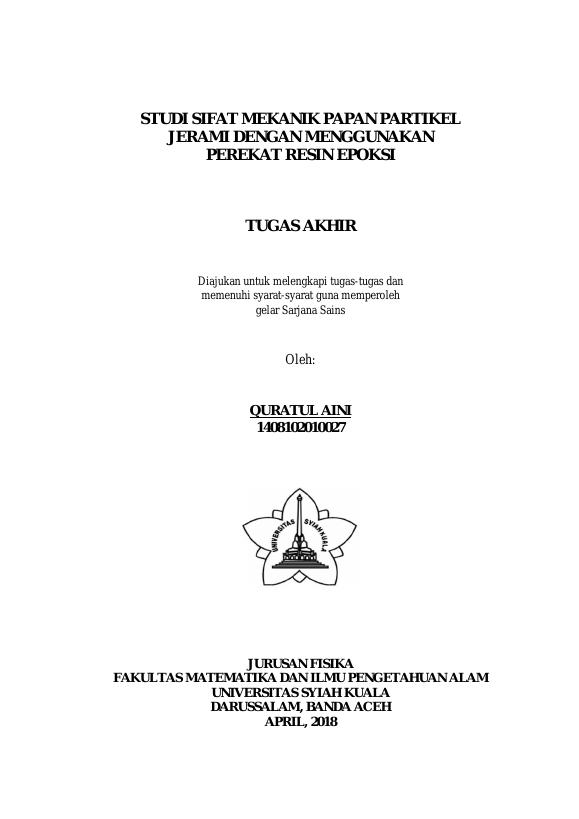 STUDI SIFAT MEKANIK PAPAN PARTIKEL JERAMI DENGAN MENGGUNAKAN PEREKAT RESIN EPOKSI

TUGAS AKHIR

Diajukan untuk melengkapi tugas-tugas dan memenuhi syarat-syarat guna memperoleh gelar Sarjana Sains

Oleh:

QURATUL AINI
1408102010027

UNIVERSITAS SYIAH KUALA

JURUSAN FISIKA
FAKULTAS MATEMATIKA DAN ILMU PENGETAHUAN ALAM
UNIVERSITAS SYIAH KUALA
DARUSSALAM, BANDA ACEH
APRIL, 2018